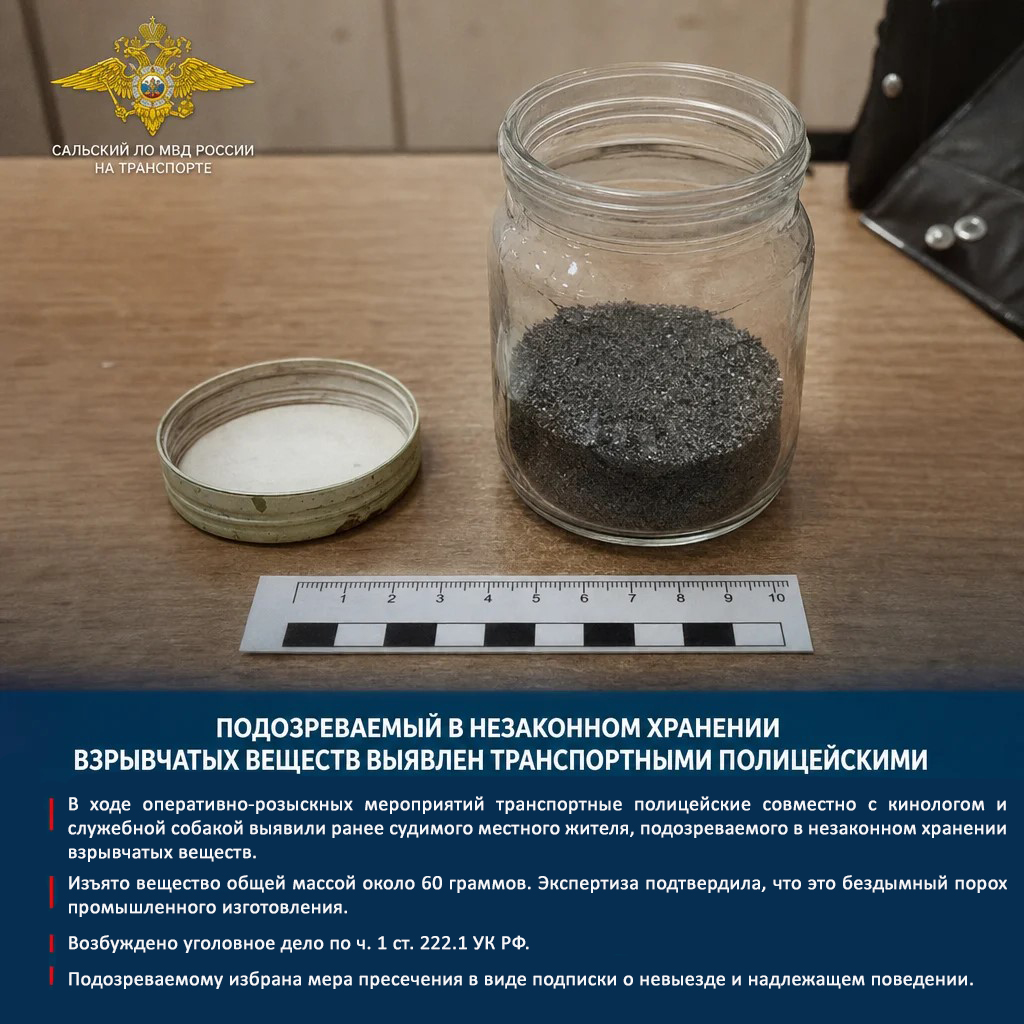 САЛЬСКИЙ ЛО МВД РОССИИ
НА ТРАНСПОРТЕ

1 2 3 4 5 6 7 8 9 10

ПОДОЗРЕВАЕМЫЙ В НЕЗАКОННОМ ХРАНЕНИИ
ВЗРЫВЧАТЫХ ВЕЩЕСТВ ВЫЯВЛЕН ТРАНСПОРТНЫМИ ПОЛИЦЕЙСКИМИ

В ходе оперативно-розыскных мероприятий транспортные полицейские совместно с кинологом и служебной собакой выявили ранее судимого местного жителя, подозреваемого в незаконном хранении взрывчатых веществ.

Изъято вещество общей массой около 60 граммов. Экспертиза подтвердила, что это бездымный порох промышленного изготовления.

Возбуждено уголовное дело по ч. 1 ст. 222.1 УК РФ.

Подозреваемому избрана мера пресечения в виде подписки о невыезде и надлежащем поведении.